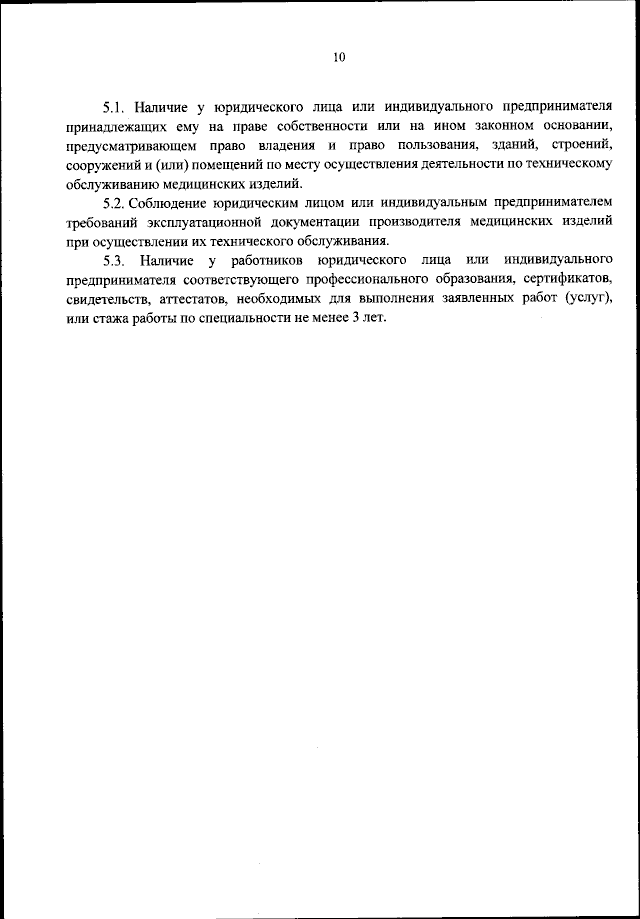 10

5.1. Наличие у юридического лица или индивидуального предпринимателя принадлежащих ему на праве собственности или на ином законном основании, предусматривающем право владения и право пользования, зданий, строений, сооружений и (или) помещений по месту осуществления деятельности по техническому обслуживанию медицинских изделий.

5.2. Соблюдение юридическим лицом или индивидуальным предпринимателем требований эксплуатационной документации производителя медицинских изделий при осуществлении их технического обслуживания.

5.3. Наличие у работников юридического лица или индивидуального предпринимателя соответствующего профессионального образования, сертификатов, свидетельств, аттестатов, необходимых для выполнения заявленных работ (услуг), или стажа работы по специальности не менее 3 лет.